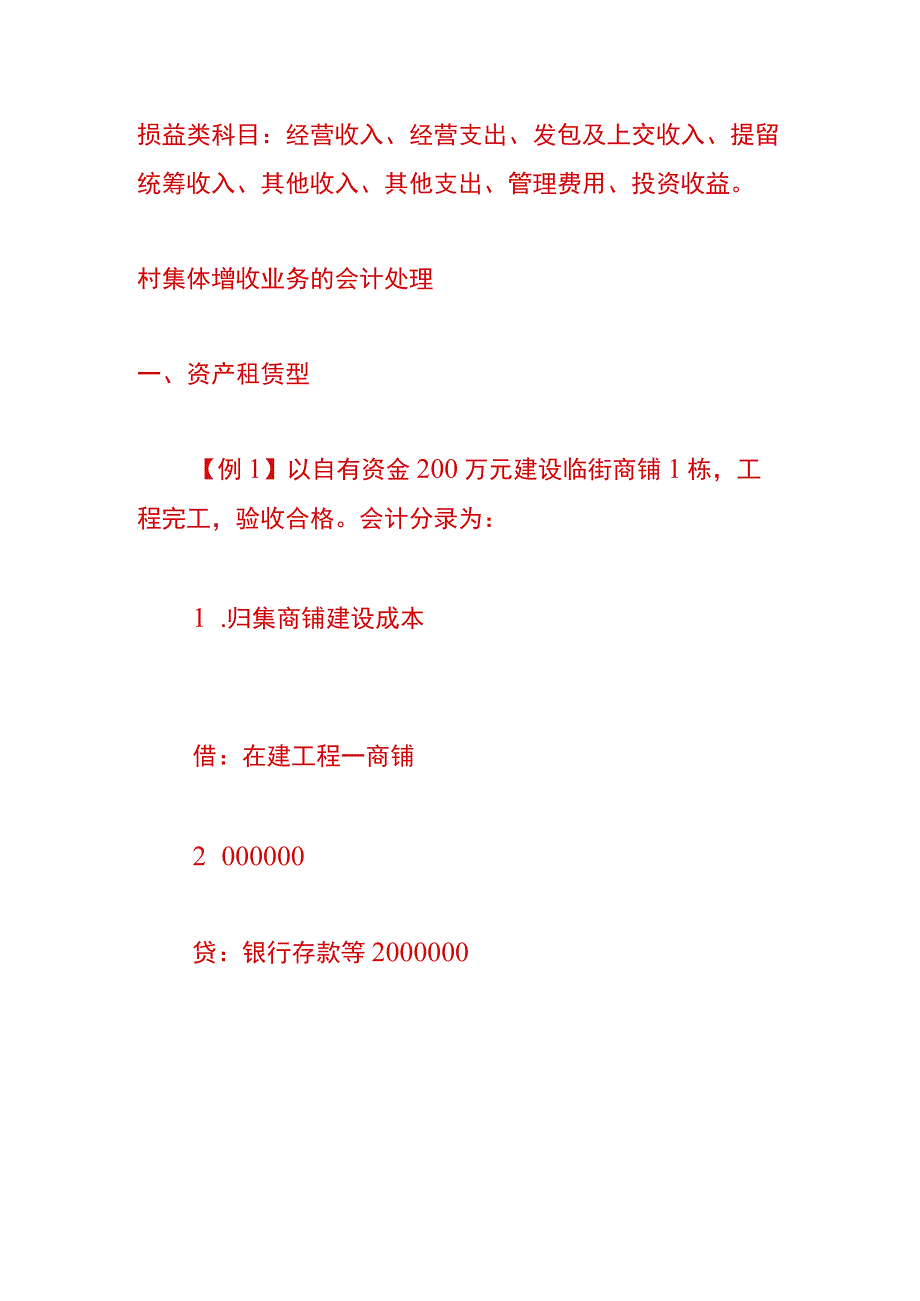 损益类科目：经营收入、经营支出、发包及上交收入、提留统筹收入、其他收入、其他支出、管理费用、投资收益。

村集体增收业务的会计处理

一、资产租赁型

【例1】以自有资金200万元建设临街商铺1栋，工程完工，验收合格。会计分录为：

1 .归集商铺建设成本

借：在建工程一商铺

2 000000

贷：银行存款等2000000